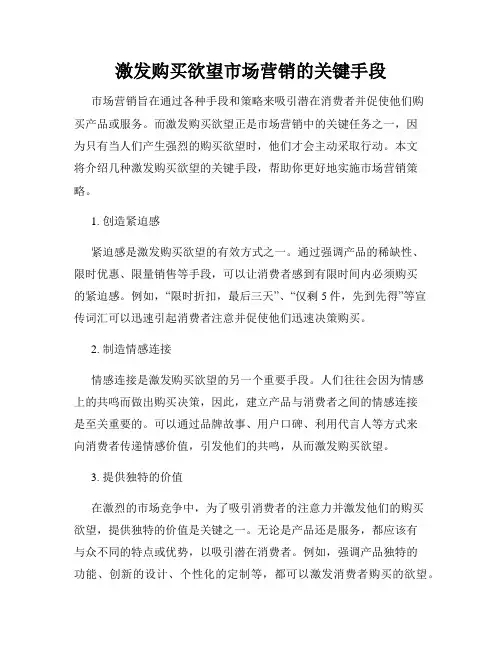 激发购买欲望市场营销的关键手段

市场营销旨在通过各种手段和策略来吸引潜在消费者并促使他们购买产品或服务。而激发购买欲望正是市场营销中的关键任务之一，因为只有当人们产生强烈的购买欲望时，他们才会主动采取行动。本文将介绍几种激发购买欲望的关键手段，帮助你更好地实施市场营销策略。

1. 创造紧迫感

紧迫感是激发购买欲望的有效方式之一。通过强调产品的稀缺性、限时优惠、限量销售等手段，可以让消费者感到有限时间内必须购买的紧迫感。例如，“限时折扣，最后三天”、“仅剩 5 件，先到先得”等宣传词汇可以迅速引起消费者注意并促使他们迅速决策购买。

2. 制造情感连接

情感连接是激发购买欲望的另一个重要手段。人们往往会因为情感上的共鸣而做出购买决策，因此，建立产品与消费者之间的情感连接是至关重要的。可以通过品牌故事、用户口碑、利用代言人等方式来向消费者传递情感价值，引发他们的共鸣，从而激发购买欲望。

3. 提供独特的价值

在激烈的市场竞争中，为了吸引消费者的注意力并激发他们的购买欲望，提供独特的价值是关键之一。无论是产品还是服务，都应该有与众不同的特点或优势，以吸引潜在消费者。例如，强调产品独特的功能、创新的设计、个性化的定制等，都可以激发消费者购买的欲望。